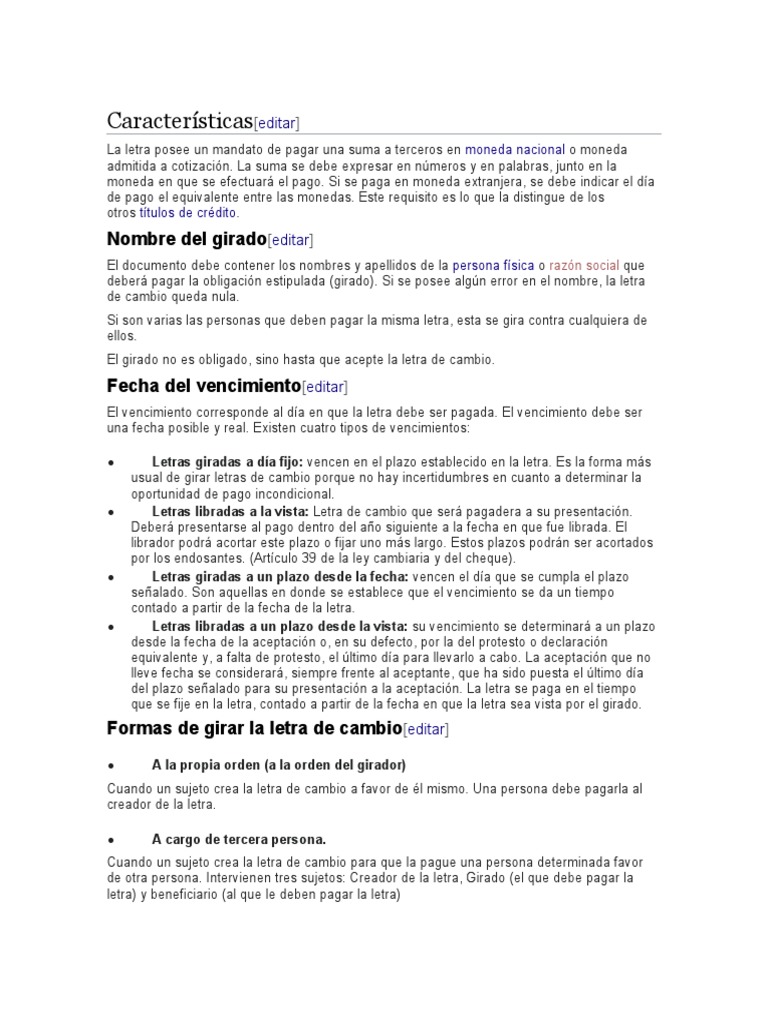 Características[editar]

La letra posee un mandato de pagar una suma a terceros en moneda nacional o moneda admitida a cotización. La suma se debe expresar en números y en palabras, junto en la moneda en que se efectuará el pago. Si se paga en moneda extranjera, se debe indicar el día de pago el equivalente entre las monedas. Este requisito es lo que la distingue de los otros títulos de crédito.

Nombre del girado[editar]

El documento debe contener los nombres y apellidos de la persona física o razón social que deberá pagar la obligación estipulada (girado). Si se posee algún error en el nombre, la letra de cambio queda nula.

Si son varias las personas que deben pagar la misma letra, esta se gira contra cualquiera de ellos.

El girado no es obligado, sino hasta que acepte la letra de cambio.

Fecha del vencimiento[editar]

El vencimiento corresponde al día en que la letra debe ser pagada. El vencimiento debe ser una fecha posible y real. Existen cuatro tipos de vencimientos:

• Letras giradas a día fijo: vencen en el plazo establecido en la letra. Es la forma más usual de girar letras de cambio porque no hay incertidumbres en cuanto a determinar la oportunidad de pago incondicional.
• Letras libradas a la vista: Letra de cambio que será pagadera a su presentación. Deberá presentarse al pago dentro del año siguiente a la fecha en que fue librada. El librador podrá acortar este plazo o fijar uno más largo. Estos plazos podrán ser acortados por los endosantes. (Artículo 39 de la ley cambiaria y del cheque).
• Letras giradas a un plazo desde la fecha: vencen el día que se cumpla el plazo señalado. Son aquellas en donde se establece que el vencimiento se da un tiempo contado a partir de la fecha de la letra.
• Letras libradas a un plazo desde la vista: su vencimiento se determinará a un plazo desde la fecha de la aceptación o, en su defecto, por la del protesto o declaración equivalente y, a falta de protesto, el último día para llevarlo a cabo. La aceptación que no lleve fecha se considerará, siempre frente al aceptante, que ha sido puesta el último día del plazo señalado para su presentación a la aceptación. La letra se paga en el tiempo que se fije en la letra, contado a partir de la fecha en que la letra sea vista por el girado.

Formas de girar la letra de cambio[editar]

• A la propia orden (a la orden del girador)

Cuando un sujeto crea la letra de cambio a favor de él mismo. Una persona debe pagarla al creador de la letra.

• A cargo de tercera persona.

Cuando un sujeto crea la letra de cambio para que la pague una persona determinada favor de otra persona. Intervienen tres sujetos: Creador de la letra, Girado (el que debe pagar la letra) y beneficiario (al que le deben pagar la letra)